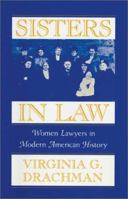 SISTERS

IN LAW

Women Lawyers in Modern American History

VIRGINIA G. DRACHMAN